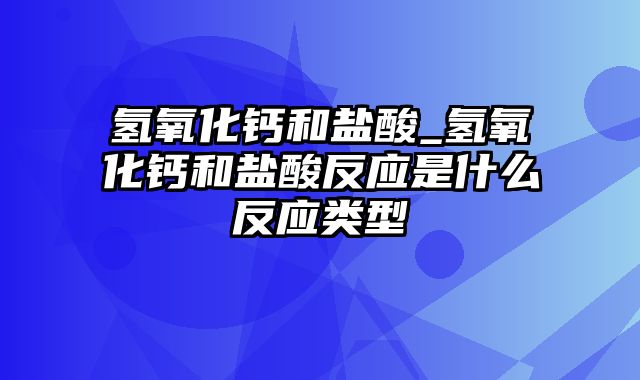 氢氧化钙和盐酸_氢氧化钙和盐酸反应是什么反应类型